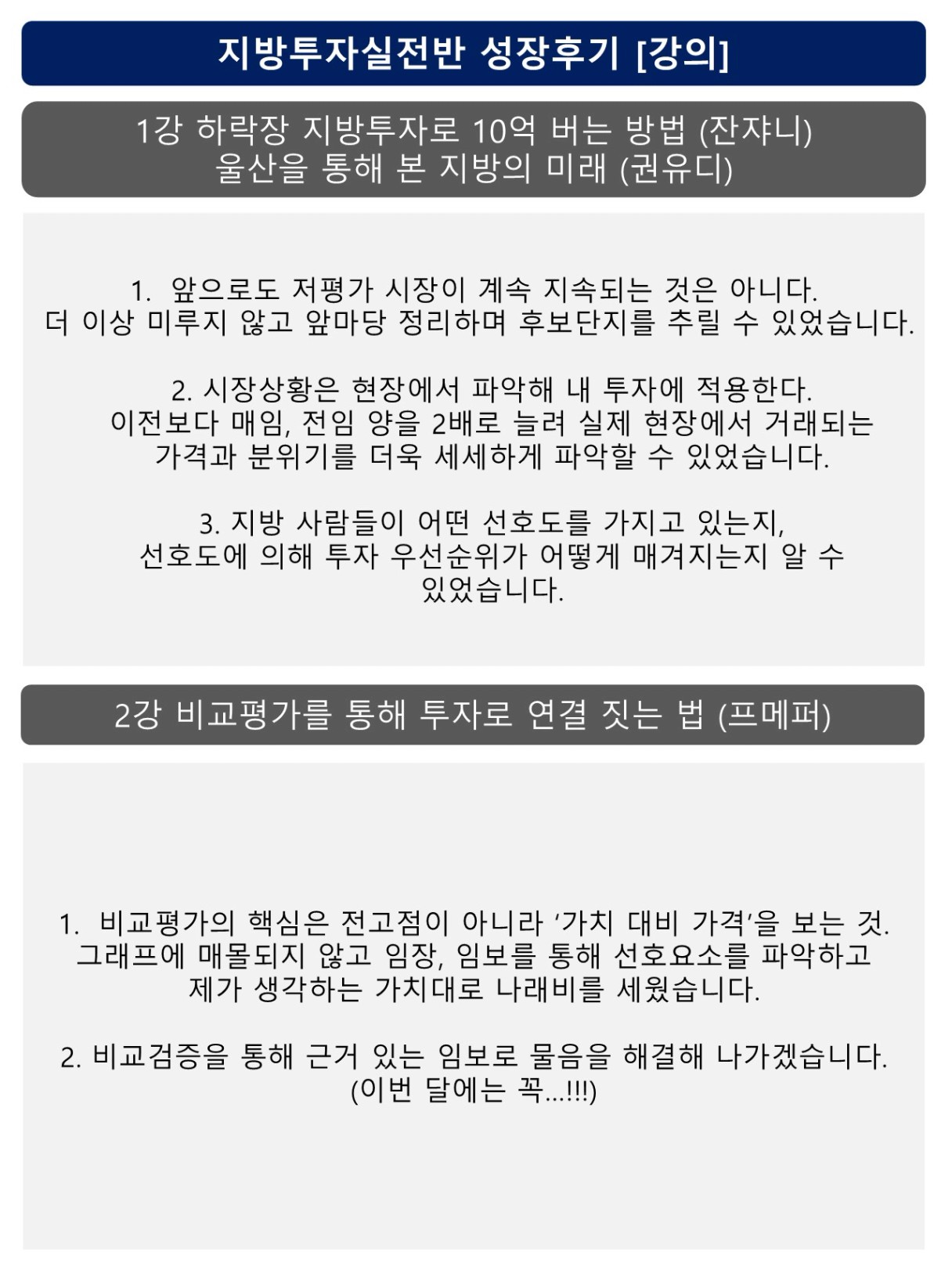 지방투자실전반 성장후기 [강의]

1강 하락장 지방투자로 10억 버는 방법 (잔쟈니)
울산을 통해 본 지방의 미래 (권유디)

1. 앞으로도 저평가 시장이 계속 지속되는 것은 아니다.
더 이상 미루지 않고 앞마당 정리하며 후보단지를 추릴 수 있었습니다.

2. 시장상황은 현장에서 파악해 내 투자에 적용한다.
이전보다 매임, 전임 양을 2배로 늘려 실제 현장에서 거래되는 가격과 분위기를 더욱 세세하게 파악할 수 있었습니다.

3. 지방 사람들이 어떤 선호도를 가지고 있는지,
선호도에 의해 투자 우선순위가 어떻게 매겨지는지 알 수 있었습니다.

2강 비교평가를 통해 투자로 연결 짓는 법 (프메퍼)

1. 비교평가의 핵심은 전고점이 아니라 '가치 대비 가격'을 보는 것.
그래프에 매몰되지 않고 임장, 임보를 통해 선호요소를 파악하고 제가 생각하는 가치대로 나래비를 세웠습니다.

2. 비교검증을 통해 근거 있는 임보로 물음을 해결해 나가겠습니다.
(이번 달에는 꼭...!!!)